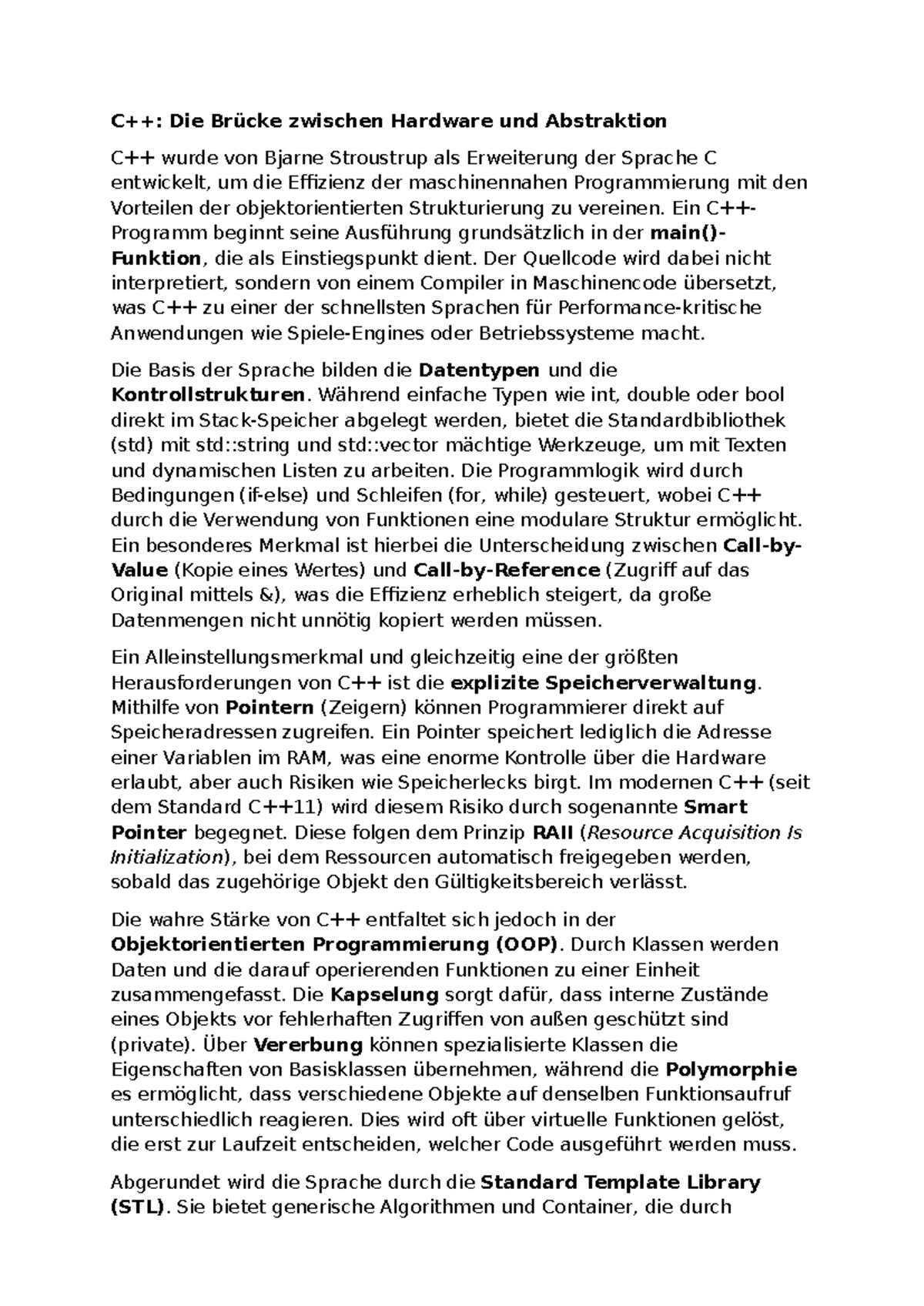 C++: Die Brücke zwischen Hardware und Abstraktion

C++ wurde von Bjarne Stroustrup als Erweiterung der Sprache C entwickelt, um die Effizienz der maschinennahen Programmierung mit den Vorteilen der objektorientierten Strukturierung zu vereinen. Ein C++-Programm beginnt seine Ausführung grundsätzlich in der main()-Funktion, die als Einstiegspunkt dient. Der Quellcode wird dabei nicht interpretiert, sondern von einem Compiler in Maschinencode übersetzt, was C++ zu einer der schnellsten Sprachen für Performance-kritische Anwendungen wie Spiele-Engines oder Betriebssysteme macht.

Die Basis der Sprache bilden die Datentypen und die Kontrollstrukturen. Während einfache Typen wie int, double oder bool direkt im Stack-Speicher abgelegt werden, bietet die Standardbibliothek (std) mit std::string und std::vector mächtige Werkzeuge, um mit Texten und dynamischen Listen zu arbeiten. Die Programmlogik wird durch Bedingungen (if-else) und Schleifen (for, while) gesteuert, wobei C++ durch die Verwendung von Funktionen eine modulare Struktur ermöglicht. Ein besonderes Merkmal ist hierbei die Unterscheidung zwischen Call-by-Value (Kopie eines Wertes) und Call-by-Reference (Zugriff auf das Original mittels &), was die Effizienz erheblich steigert, da große Datenmengen nicht unnötig kopiert werden müssen.

Ein Alleinstellungsmerkmal und gleichzeitig eine der größten Herausforderungen von C++ ist die explizite Speicherverwaltung. Mithilfe von Pointern (Zeigern) können Programmierer direkt auf Speicheradressen zugreifen. Ein Pointer speichert lediglich die Adresse einer Variablen im RAM, was eine enorme Kontrolle über die Hardware erlaubt, aber auch Risiken wie Speicherlecks birgt. Im modernen C++ (seit dem Standard C++11) wird diesem Risiko durch sogenannte Smart Pointer begegnet. Diese folgen dem Prinzip RAII (Resource Acquisition Is Initialization), bei dem Ressourcen automatisch freigegeben werden, sobald das zugehörige Objekt den Gültigkeitsbereich verlässt.

Die wahre Stärke von C++ entfaltet sich jedoch in der Objektorientierten Programmierung (OOP). Durch Klassen werden Daten und die darauf operierenden Funktionen zu einer Einheit zusammengefasst. Die Kapselung sorgt dafür, dass interne Zustände eines Objekts vor fehlerhaften Zugriffen von außen geschützt sind (private). Über Vererbung können spezialisierte Klassen die Eigenschaften von Basisklassen übernehmen, während die Polymorphie es ermöglicht, dass verschiedene Objekte auf denselben Funktionsaufruf unterschiedlich reagieren. Dies wird oft über virtuelle Funktionen gelöst, die erst zur Laufzeit entscheiden, welcher Code ausgeführt werden muss.

Abgerundet wird die Sprache durch die Standard Template Library (STL). Sie bietet generische Algorithmen und Container, die durch